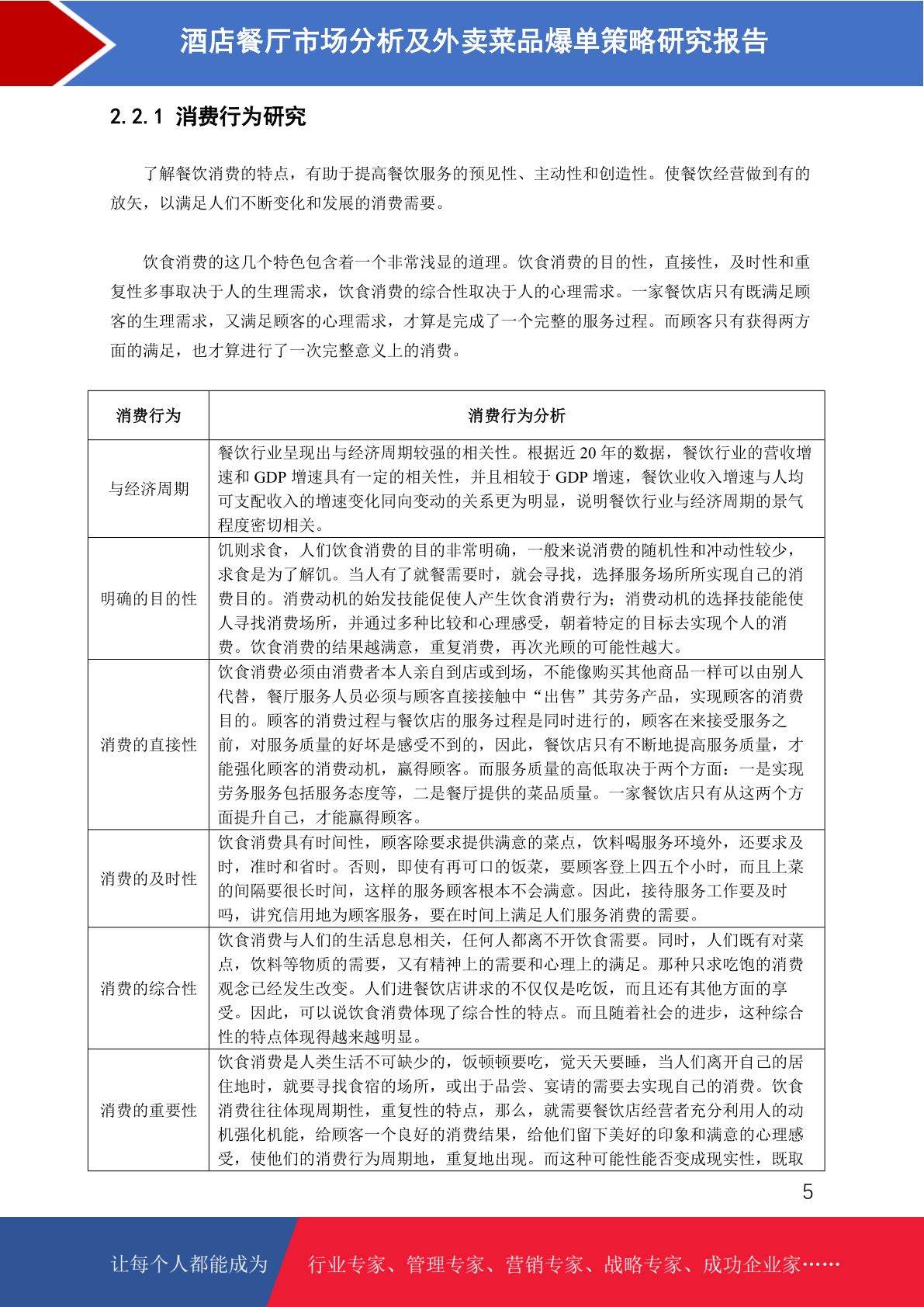 酒店餐厅市场分析及外卖菜品爆单策略研究报告

2.2.1 消费行为研究

了解餐饮消费的特点，有助于提高餐饮服务的预见性、主动性和创造性。使餐饮经营做到有的放矢，以满足人们不断变化和发展的消费需要。

饮食消费的这几个特色包含着一个非常浅显的道理。饮食消费的目的性，直接性，及时性和重复性多事取决于人的生理需求，饮食消费的综合性取决于人的心理需求。一家餐饮店只有既满足顾客的生理需求，又满足顾客的心理需求，才算是完成了一个完整的服务过程。而顾客只有获得两方面的满足，也才算进行了一次完整意义上的消费。

| 消费行为 | 消费行为分析 |
|---|---|
| 与经济周期 | 餐饮行业呈现出与经济周期较强的相关性。根据近 20 年的数据，餐饮行业的营收增速和 GDP 增速具有一定的相关性，并且相较于 GDP 增速，餐饮业收入增速与人均可支配收入的增速变化同向变动的关系更为明显，说明餐饮行业与经济周期的景气程度密切相关。 |
| 明确的目的性 | 饥则求食，人们饮食消费的目的非常明确，一般来说消费的随机性和冲动性较少，求食是为了解饥。当人有了就餐需要时，就会寻找，选择服务场所所实现自己的消费目的。消费动机的始发技能促使人产生饮食消费行为；消费动机的选择技能能使人寻找消费场所，并通过多种比较和心理感受，朝着特定的目标去实现个人的消费。饮食消费的结果越满意，重复消费，再次光顾的可能性越大。 |
| 消费的直接性 | 饮食消费必须由消费者本人亲自到店或到场，不能像购买其他商品一样可以由别人代替，餐厅服务人员必须与顾客直接接触中“出售”其劳务产品，实现顾客的消费目的。顾客的消费过程与餐饮店的服务过程是同时进行的，顾客在来接受服务之前，对服务质量的好坏是感受不到的，因此，餐饮店只有不断地提高服务质量，才能强化顾客的消费动机，赢得顾客。而服务质量的高低取决于两个方面：一是实现劳务服务包括服务态度等，二是餐厅提供的菜品质量。一家餐饮店只有从这两个方面提升自己，才能赢得顾客。 |
| 消费的及时性 | 饮食消费具有时间性，顾客除要求提供满意的菜点，饮料喝服务环境外，还要求及时，准时和省时。否则，即使有再可口的饭菜，要顾客登上四五个小时，而且上菜的间隔要很长时间，这样的服务顾客根本不会满意。因此，接待服务工作要及时吗，讲究信用地为顾客服务，要在时间上满足人们服务消费的需要。 |
| 消费的综合性 | 饮食消费与人们的生活息息相关，任何人都离不开饮食需要。同时，人们既有对菜点，饮料等物质的需要，又有精神上的需要和心理上的满足。那种只求吃饱的消费观念已经发生改变。人们进餐饮店讲求的不仅仅是吃饭，而且还有其他方面的享受。因此，可以说饮食消费体现了综合性的特点。而且随着社会的进步，这种综合性的特点体现得越来越明显。 |
| 消费的重要性 | 饮食消费是人类生活不可缺少的，饭顿顿要吃，觉天天要睡，当人们离开自己的居住地时，就要寻找食宿的场所，或出于品尝、宴请的需要去实现自己的消费。饮食消费往往体现周期性，重复性的特点，那么，就需要餐饮店经营者充分利用人的动机强化机能，给顾客一个良好的消费结果，给他们留下美好的印象和满意的心理感受，使他们的消费行为周期地，重复地出现。而这种可能性能否变成现实性，既取 |

5

让每个人都能成为 行业专家、管理专家、营销专家、战略专家、成功企业家……